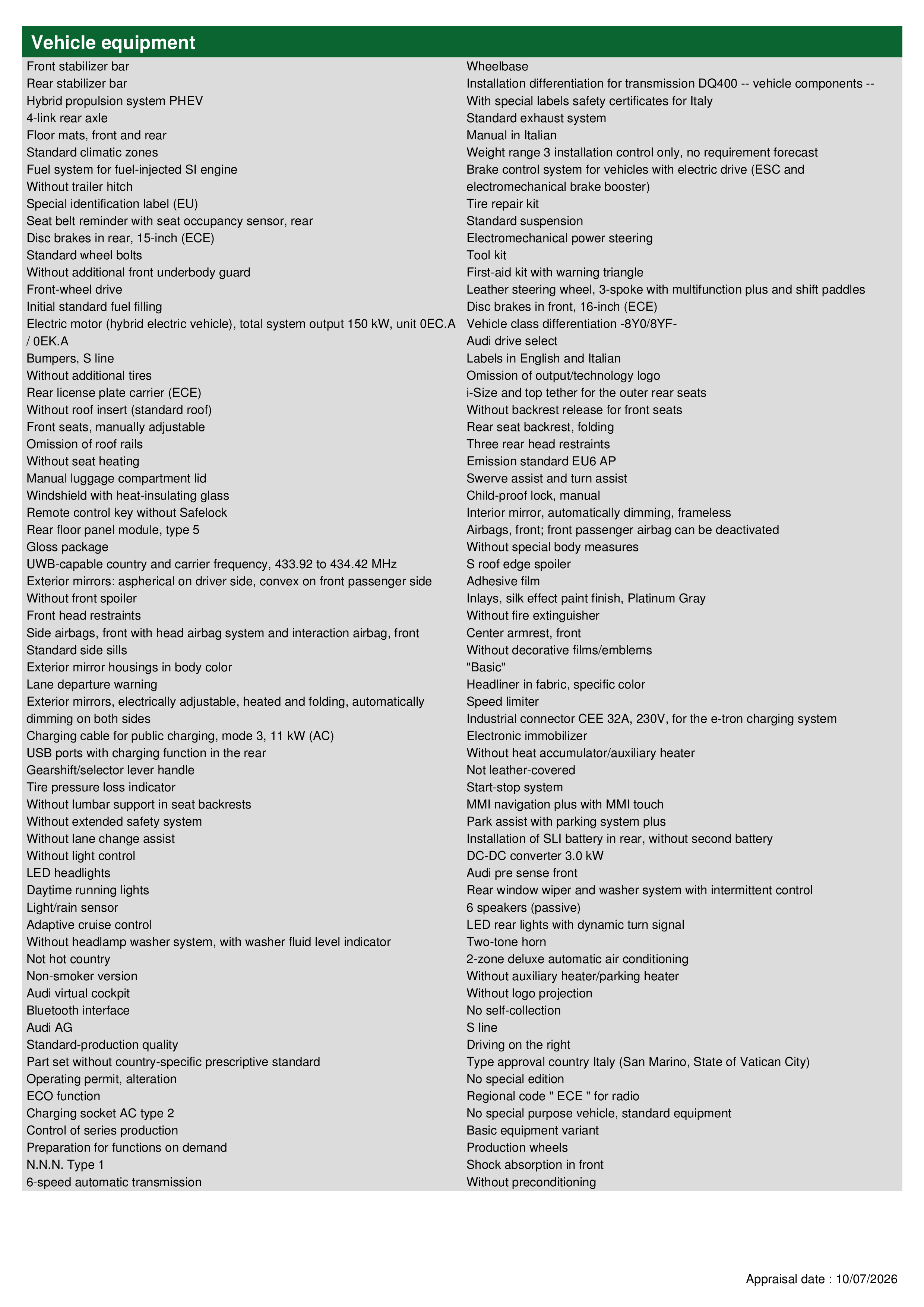 Vehicle equipment

Front stabilizer bar
Rear stabilizer bar
Hybrid propulsion system PHEV
4-link rear axle
Floor mats, front and rear
Standard climatic zones
Fuel system for fuel-injected SI engine
Without trailer hitch
Special identification label (EU)
Seat belt reminder with seat occupancy sensor, rear
Disc brakes in rear, 15-inch (ECE)
Standard wheel bolts
Without additional front underbody guard
Front-wheel drive
Initial standard fuel filling
Electric motor (hybrid electric vehicle), total system output 150 kW, unit 0EC.A / 0EK.A
Bumpers, S line
Without additional tires
Rear license plate carrier (ECE)
Without roof insert (standard roof)
Front seats, manually adjustable
Omission of roof rails
Without seat heating
Manual luggage compartment lid
Windshield with heat-insulating glass
Remote control key without Safelock
Rear floor panel module, type 5
Gloss package
UWB-capable country and carrier frequency, 433.92 to 434.42 MHz
Exterior mirrors: aspherical on driver side, convex on front passenger side
Without front spoiler
Front head restraints
Side airbags, front with head airbag system and interaction airbag, front
Standard side sills
Exterior mirror housings in body color
Lane departure warning
Exterior mirrors, electrically adjustable, heated and folding, automatically dimming on both sides
Charging cable for public charging, mode 3, 11 kW (AC)
USB ports with charging function in the rear
Gearshift/selector lever handle
Tire pressure loss indicator
Without lumbar support in seat backrests
Without extended safety system
Without lane change assist
Without light control
LED headlights
Daytime running lights
Light/rain sensor
Adaptive cruise control
Without headlamp washer system, with washer fluid level indicator
Not hot country
Non-smoker version
Audi virtual cockpit
Bluetooth interface
Audi AG
Standard-production quality
Part set without country-specific prescriptive standard
Operating permit, alteration
ECO function
Charging socket AC type 2
Control of series production
Preparation for functions on demand
N.N.N. Type 1
6-speed automatic transmission

Wheelbase
Installation differentiation for transmission DQ400 -- vehicle components --
With special labels safety certificates for Italy
Standard exhaust system
Manual in Italian
Weight range 3 installation control only, no requirement forecast
Brake control system for vehicles with electric drive (ESC and electromechanical brake booster)
Tire repair kit
Standard suspension
Electromechanical power steering
Tool kit
First-aid kit with warning triangle
Leather steering wheel, 3-spoke with multifunction plus and shift paddles
Disc brakes in front, 16-inch (ECE)
Vehicle class differentiation -8Y0/8YF-
Audi drive select
Labels in English and Italian
Omission of output/technology logo
i-Size and top tether for the outer rear seats
Without backrest release for front seats
Rear seat backrest, folding
Three rear head restraints
Emission standard EU6 AP
Swerve assist and turn assist
Child-proof lock, manual
Interior mirror, automatically dimming, frameless
Airbags, front; front passenger airbag can be deactivated
Without special body measures
S roof edge spoiler
Adhesive film
Inlays, silk effect paint finish, Platinum Gray
Without fire extinguisher
Center armrest, front
Without decorative films/emblems
"Basic"
Headliner in fabric, specific color
Speed limiter
Industrial connector CEE 32A, 230V, for the e-tron charging system
Electronic immobilizer
Without heat accumulator/auxiliary heater
Not leather-covered
Start-stop system
MMI navigation plus with MMI touch
Park assist with parking system plus
Installation of SLI battery in rear, without second battery
DC-DC converter 3.0 kW
Audi pre sense front
Rear window wiper and washer system with intermittent control
6 speakers (passive)
LED rear lights with dynamic turn signal
Two-tone horn
2-zone deluxe automatic air conditioning
Without auxiliary heater/parking heater
Without logo projection
No self-collection
S line
Driving on the right
Type approval country Italy (San Marino, State of Vatican City)
No special edition
Regional code " ECE " for radio
No special purpose vehicle, standard equipment
Basic equipment variant
Production wheels
Shock absorption in front
Without preconditioning

Appraisal date : 10/07/2026